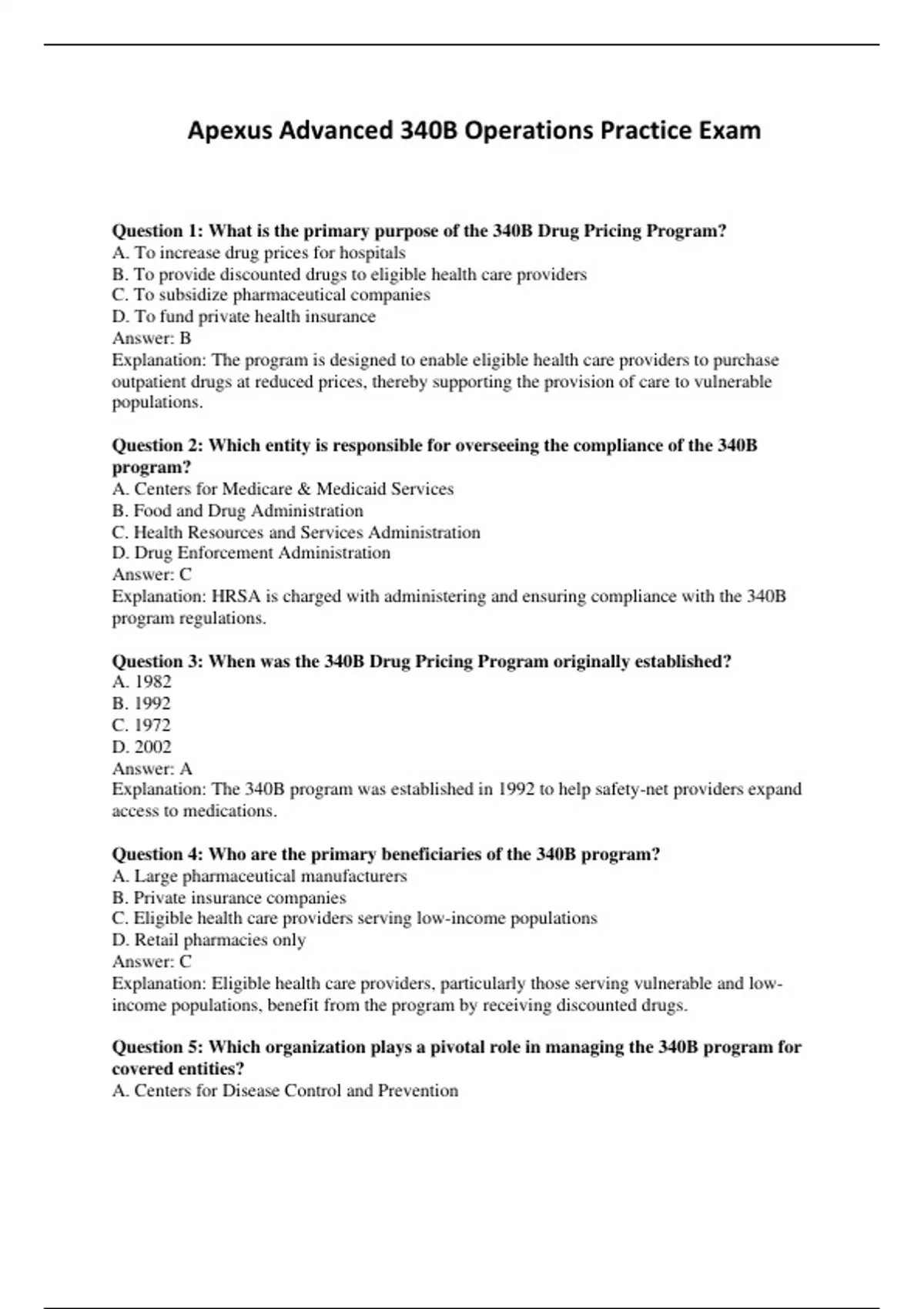 Apexus Advanced 340B Operations Practice Exam

Question 1: What is the primary purpose of the 340B Drug Pricing Program?
A. To increase drug prices for hospitals
B. To provide discounted drugs to eligible health care providers
C. To subsidize pharmaceutical companies
D. To fund private health insurance
Answer: B
Explanation: The program is designed to enable eligible health care providers to purchase outpatient drugs at reduced prices, thereby supporting the provision of care to vulnerable populations.

Question 2: Which entity is responsible for overseeing the compliance of the 340B program?
A. Centers for Medicare & Medicaid Services
B. Food and Drug Administration
C. Health Resources and Services Administration
D. Drug Enforcement Administration
Answer: C
Explanation: HRSA is charged with administering and ensuring compliance with the 340B program regulations.

Question 3: When was the 340B Drug Pricing Program originally established?
A. 1982
B. 1992
C. 1972
D. 2002
Answer: A
Explanation: The 340B program was established in 1992 to help safety-net providers expand access to medications.

Question 4: Who are the primary beneficiaries of the 340B program?
A. Large pharmaceutical manufacturers
B. Private insurance companies
C. Eligible health care providers serving low-income populations
D. Retail pharmacies only
Answer: C
Explanation: Eligible health care providers, particularly those serving vulnerable and low-income populations, benefit from the program by receiving discounted drugs.

Question 5: Which organization plays a pivotal role in managing the 340B program for covered entities?
A. Centers for Disease Control and Prevention